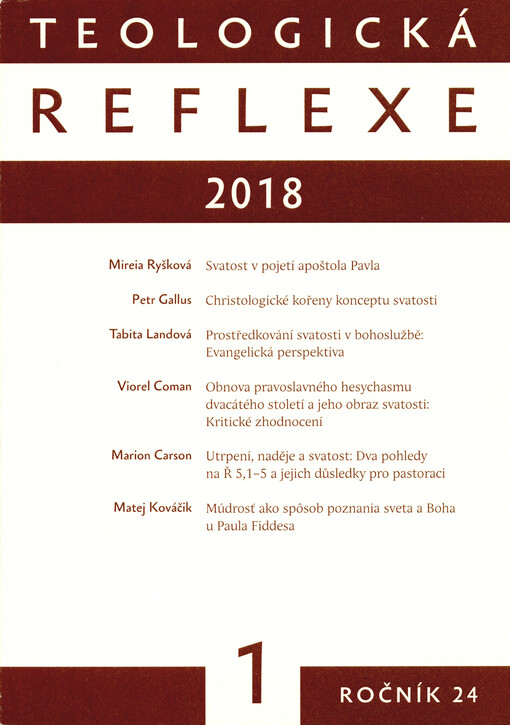 TEOLOGICKÁ
REFLEXE

2018

Mireia Ryšková Svatost v pojetí apoštola Pavla

Petr Gallus Christologické kořeny konceptu svatosti

Tabita Landová Prostředkování svatosti v bohoslužbě: Evangelická perspektiva

Viorel Coman Obnova pravoslavného hesychasmu dvacátého století a jeho obraz svatosti: Kritické zhodnocení

Marion Carson Utrpení, naděje a svatost: Dva pohledy na Ř 5,1–5 a jejich důsledky pro pastoraci

Matej Kováčik Múdrosť ako spôsob poznania sveta a Boha u Paula Fiddesa

1

ROČNÍK 24